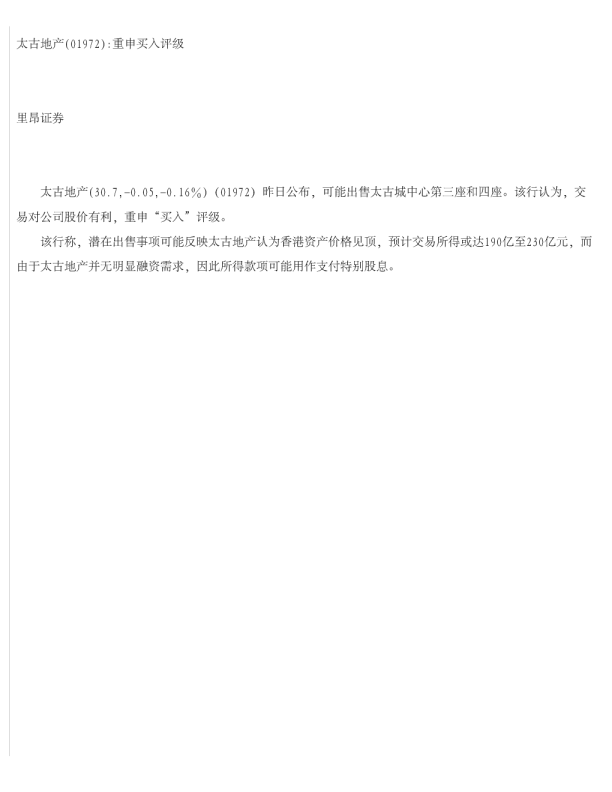 太古地产(01972):重申买入评级

里昂证券

太古地产(30.7,-0.05,-0.16%)(01972)昨日公布，可能出售太古城中心第三座和四座。该行认为，交易对公司股价有利，重申“买入”评级。

该行称，潜在出售事项可能反映太古地产认为香港资产价格见顶，预计交易所得或达190亿至230亿元，而由于太古地产并无明显融资需求，因此所得款项可能用作支付特别股息。